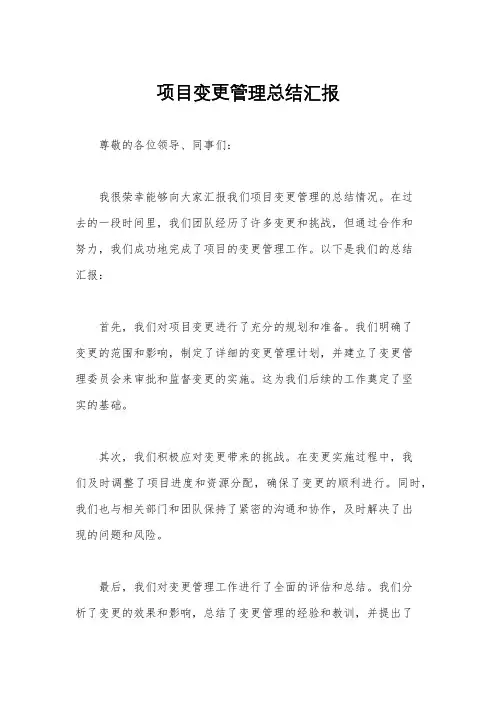 项目变更管理总结汇报

尊敬的各位领导、同事们：

我很荣幸能够向大家汇报我们项目变更管理的总结情况。在过去的一段时间里，我们团队经历了许多变更和挑战，但通过合作和努力，我们成功地完成了项目的变更管理工作。以下是我们的总结汇报：

首先，我们对项目变更进行了充分的规划和准备。我们明确了变更的范围和影响，制定了详细的变更管理计划，并建立了变更管理委员会来审批和监督变更的实施。这为我们后续的工作奠定了坚实的基础。

其次，我们积极应对变更带来的挑战。在变更实施过程中，我们及时调整了项目进度和资源分配，确保了变更的顺利进行。同时，我们也与相关部门和团队保持了紧密的沟通和协作，及时解决了出现的问题和风险。

最后，我们对变更管理工作进行了全面的评估和总结。我们分析了变更的效果和影响，总结了变更管理的经验和教训，并提出了